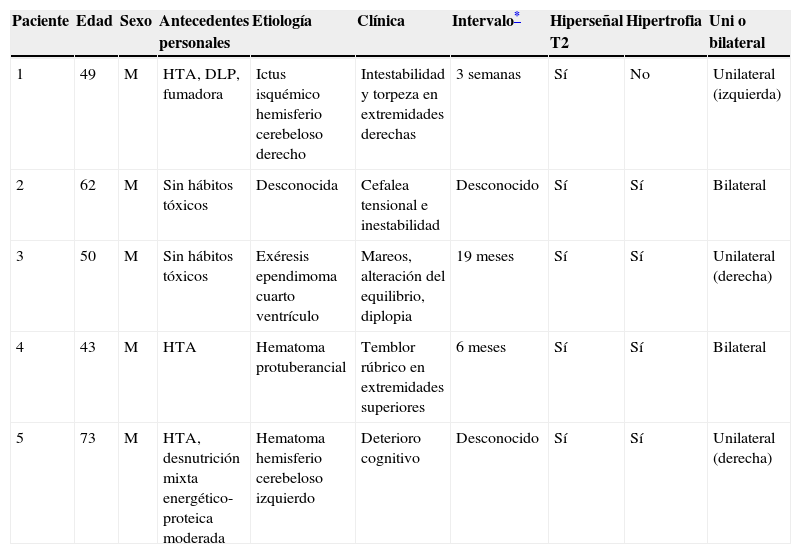 | Paciente | Edad | Sexo | Antecedentes personales | Etiología | Clínica | Intervalo* | Hiperseñal T2 | Hipertrofia | Uni o bilateral |
|---|---|---|---|---|---|---|---|---|---|
| 1 | 49 | M | HTA, DLP, fumadora | Ictus isquémico hemisferio cerebeloso derecho | Intestabilidad y torpeza en extremidades derechas | 3 semanas | Sí | No | Unilateral (izquierda) |
| 2 | 62 | M | Sin hábitos tóxicos | Desconocida | Cefalea tensional e inestabilidad | Desconocido | Sí | Sí | Bilateral |
| 3 | 50 | M | Sin hábitos tóxicos | Exéresis ependimoma cuarto ventrículo | Mareos, alteración del equilibrio, diplopia | 19 meses | Sí | Sí | Unilateral (derecha) |
| 4 | 43 | M | HTA | Hematoma protuberancial | Temblor rúbrico en extremidades superiores | 6 meses | Sí | Sí | Bilateral |
| 5 | 73 | M | HTA, desnutrición mixta energético-proteica moderada | Hematoma hemisferio cerebeloso izquierdo | Deterioro cognitivo | Desconocido | Sí | Sí | Unilateral (derecha) |